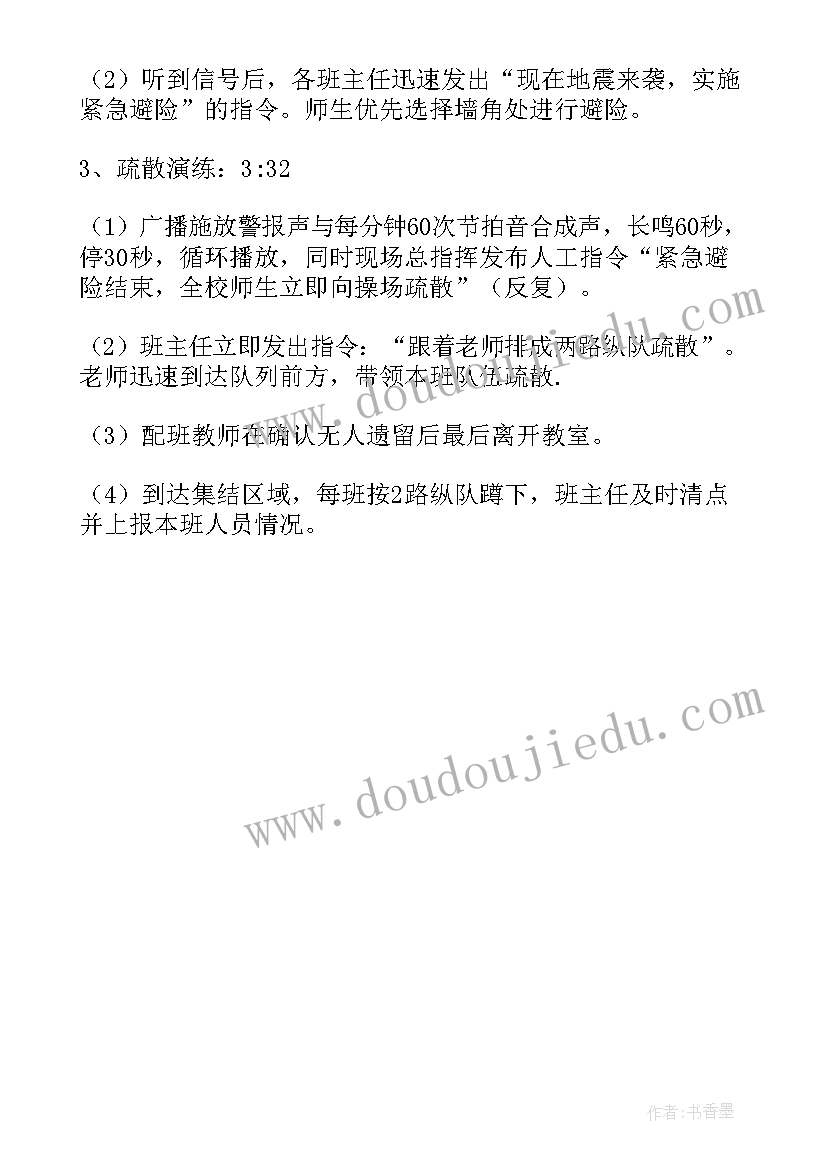 （2）听到信号后，各班主任迅速发出“现在地震来袭，实施紧急避险”的指令。师生优先选择墙角处进行避险。

3、疏散演练：3:32

（1）广播施放警报声与每分钟60次节拍音合成声，长鸣60秒，停30秒，循环播放，同时现场总指挥发布人工指令“紧急避险结束，全校师生立即向操场疏散”（反复）。

（2）班主任立即发出指令：“跟着老师排成两路纵队疏散”。老师迅速到达队列前方，带领本班队伍疏散.

（3）配班教师在确认无人遗留后最后离开教室。

（4）到达集结区域，每班按2路纵队蹲下，班主任及时清点并上报本班人员情况。

www.doudoujiedu.com

www.doudoujiedu.com

作者：书香墨